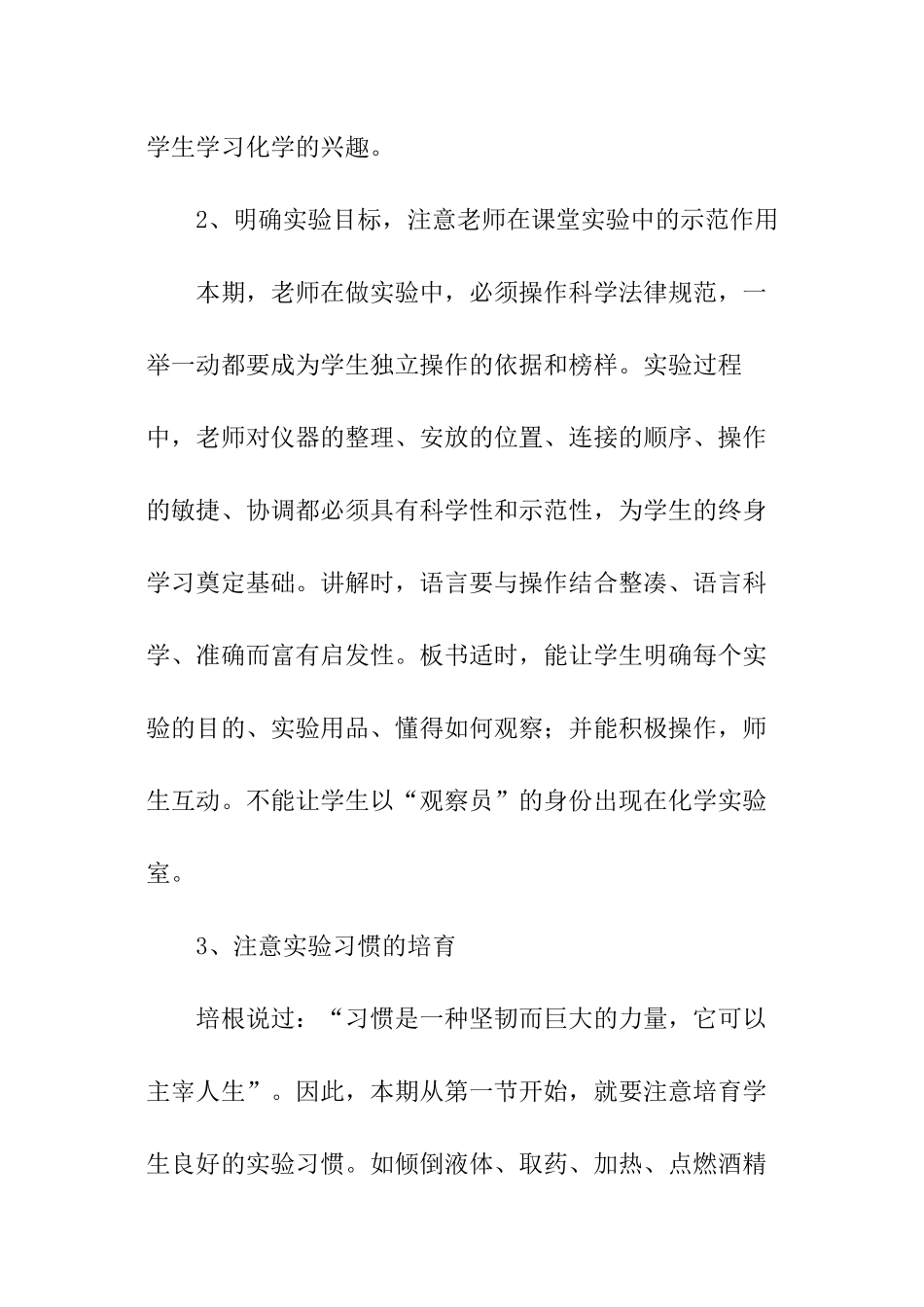 学生学习化学的兴趣。

2、明确实验目标，注意老师在课堂实验中的示范作用

本期，老师在做实验中，必须操作科学法律规范，一举一动都要成为学生独立操作的依据和榜样。实验过程中，老师对仪器的整理、安放的位置、连接的顺序、操作的敏捷、协调都必须具有科学性和示范性，为学生的终身学习奠定基础。讲解时，语言要与操作结合整凑、语言科学、准确而富有启发性。板书适时，能让学生明确每个实验的目的、实验用品、懂得如何观察；并能积极操作，师生互动。不能让学生以“观察员”的身份出现在化学实验室。

3、注意实验习惯的培育

培根说过：“习惯是一种坚韧而巨大的力量，它可以主宰人生”。因此，本期从第一节开始，就要注意培育学生良好的实验习惯。如倾倒液体、取药、加热、点燃酒精